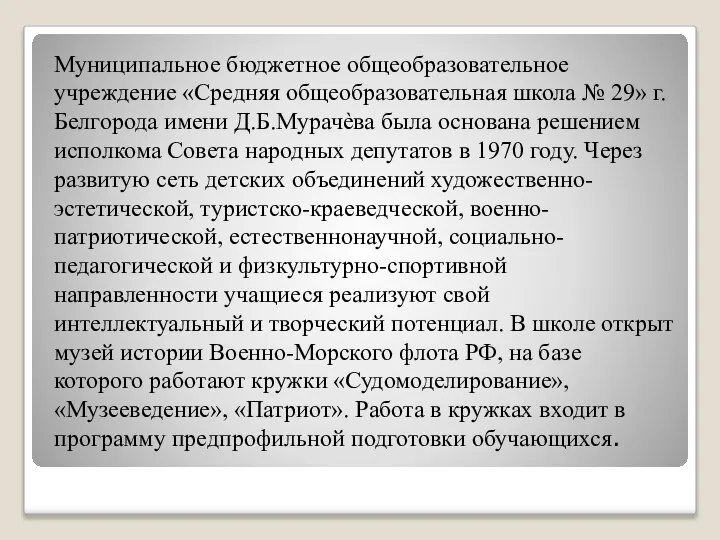 Муниципальное бюджетное общеобразовательное учреждение «Средняя общеобразовательная школа № 29» г. Белгорода имени Д.Б.Мурачѐва была основана решением исполкома Совета народных депутатов в 1970 году. Через развитую сеть детских объединений художественно-эстетической, туристско-краеведческой, военно-патриотической, естественнонаучной, социально-педагогической и физкультурно-спортивной направленности учащиеся реализуют свой интеллектуальный и творческий потенциал. В школе открыт музей истории Военно-Морского флота РФ, на базе которого работают кружки «Судомоделирование», «Музееведение», «Патриот». Работа в кружках входит в программу предпрофильной подготовки обучающихся.